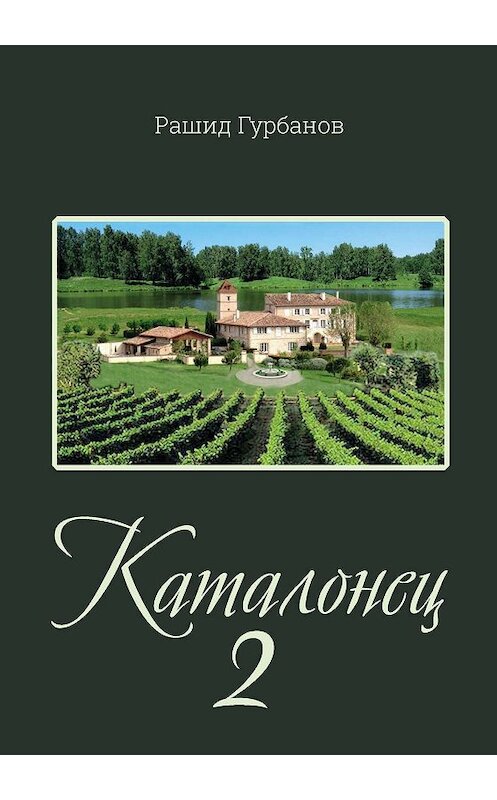 Рашид Гурбанов

Каталонец
2